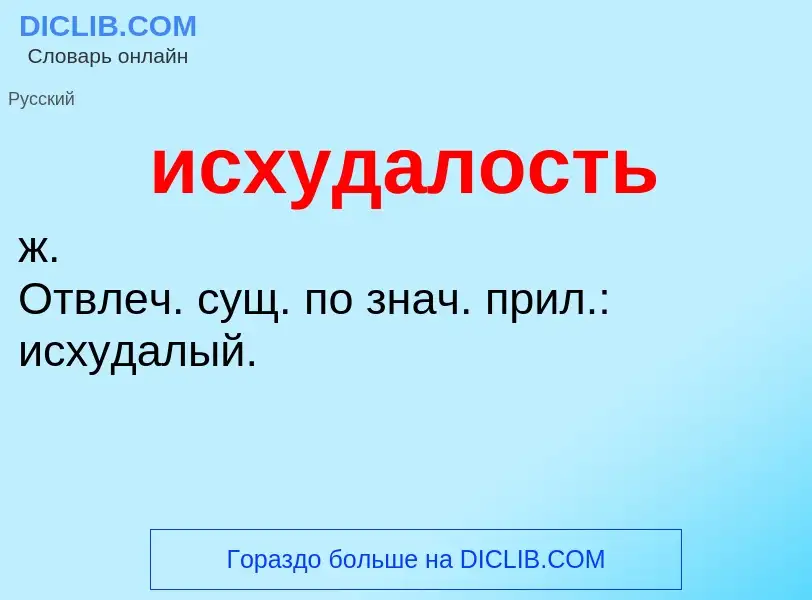 DICLIB.COM
Словарь онлайн

Русский

исхудалость

ж.
Отвлеч. сущ. по знач. прил.: исхудалый.

Гораздо больше на DICLIB.COM